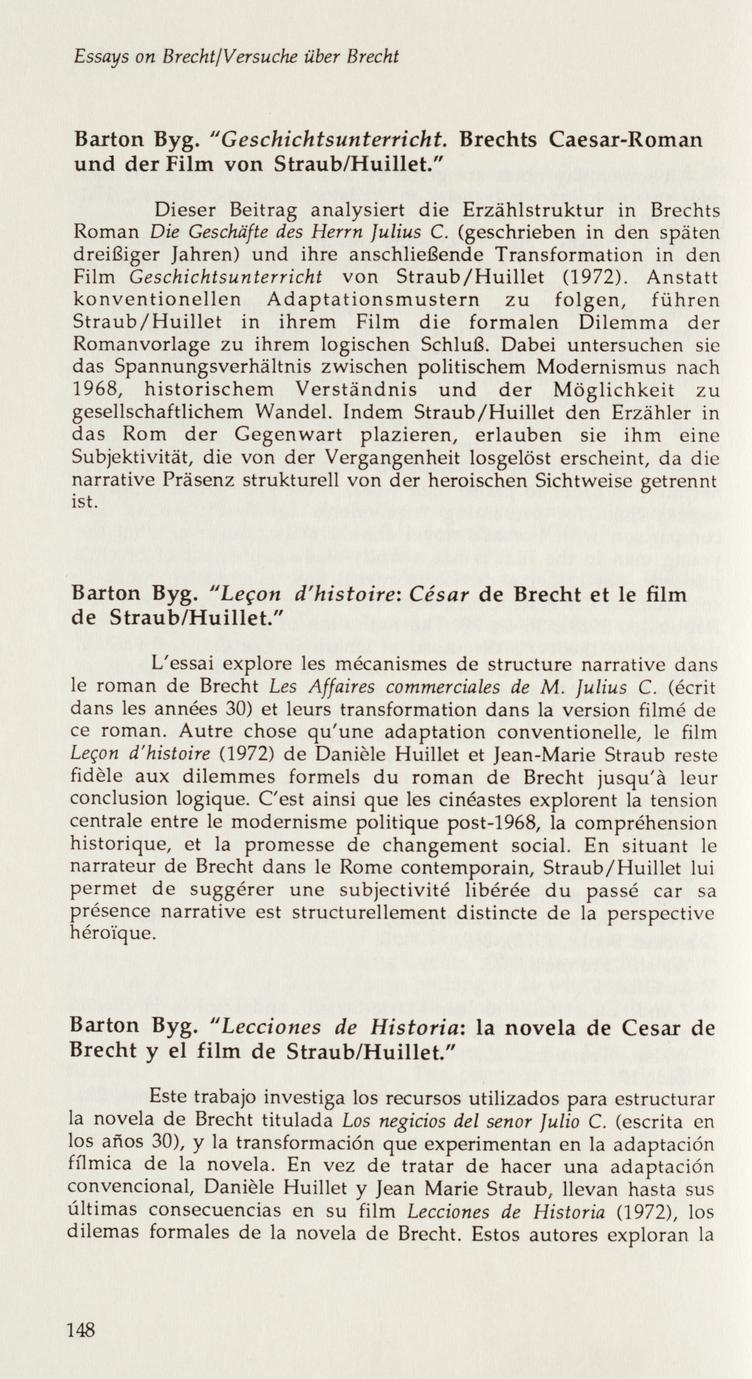 Essays on Brecht/Versuche über Brecht

Barton Byg. "Geschichtsunterricht. Brechts Caesar-Roman und der Film von Straub/Huillet."

Dieser Beitrag analysiert die Erzählstruktur in Brechts Roman Die Geschäfte des Herrn Julius C. (geschrieben in den späten dreißiger Jahren) und ihre anschließende Transformation in den Film Geschichtsunterricht von Straub/Huillet (1972). Anstatt konventionellen Adaptationsmustern zu folgen, führen Straub/Huillet in ihrem Film die formalen Dilemma der Romanvorlage zu ihrem logischen Schluß. Dabei untersuchen sie das Spannungsverhältnis zwischen politischem Modernismus nach 1968, historischem Verständnis und der Möglichkeit zu gesellschaftlichem Wandel. Indem Straub/Huillet den Erzähler in das Rom der Gegenwart plazieren, erlauben sie ihm eine Subjektivität, die von der Vergangenheit losgelöst erscheint, da die narrative Präsenz strukturell von der heroischen Sichtweise getrennt ist.

Barton Byg. "Leçon d'histoire: César de Brecht et le film de Straub/Huillet."

L'essai explore les mécanismes de structure narrative dans le roman de Brecht Les Affaires commerciales de M. Julius C. (écrit dans les années 30) et leurs transformation dans la version filmé de ce roman. Autre chose qu'une adaptation conventionelle, le film Leçon d'histoire (1972) de Danièle Huillet et Jean-Marie Straub reste fidèle aux dilemmes formels du roman de Brecht jusqu'à leur conclusion logique. C'est ainsi que les cinéastes explorent la tension centrale entre le modernisme politique post-1968, la compréhension historique, et la promesse de changement social. En situant le narrateur de Brecht dans le Rome contemporain, Straub/Huillet lui permet de suggérer une subjectivité libérée du passé car sa présence narrative est structurellement distincte de la perspective héroïque.

Barton Byg. "Lecciones de Historia: la novela de Cesar de Brecht y el film de Straub/Huillet."

Este trabajo investiga los recursos utilizados para estructurar la novela de Brecht titulada Los negicios del senor Julio C. (escrita en los años 30), y la transformación que experimentan en la adaptación fílmica de la novela. En vez de tratar de hacer una adaptación convencional, Danièle Huillet y Jean Marie Straub, llevan hasta sus últimas consecuencias en su film Lecciones de Historia (1972), los dilemas formales de la novela de Brecht. Estos autores exploran la

148